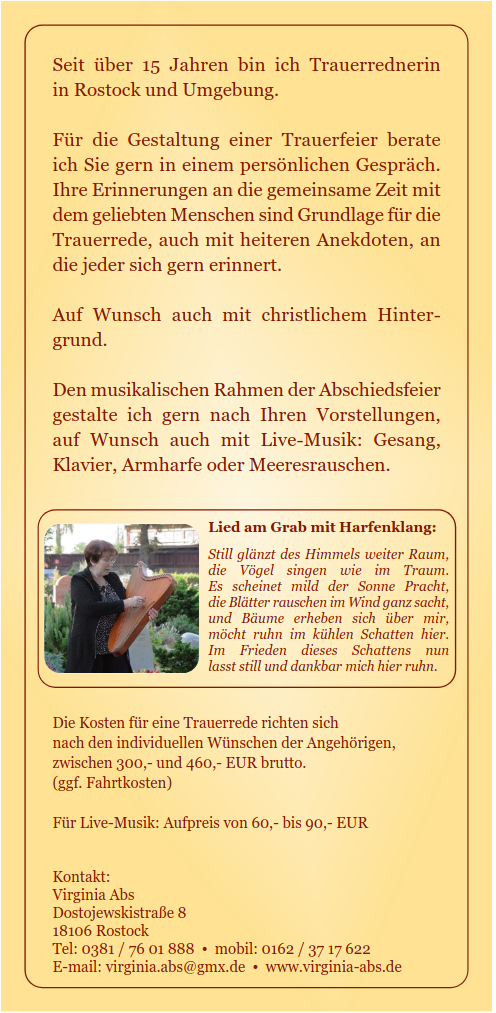 Seit über 15 Jahren bin ich Trauerrednerin in Rostock und Umgebung.

Für die Gestaltung einer Trauerfeier berate ich Sie gern in einem persönlichen Gespräch. Ihre Erinnerungen an die gemeinsame Zeit mit dem geliebten Menschen sind Grundlage für die Trauerrede, auch mit heiteren Anekdoten, an die jeder sich gern erinnert.

Auf Wunsch auch mit christlichem Hintergrund.

Den musikalischen Rahmen der Abschiedsfeier gestalte ich gern nach Ihren Vorstellungen, auf Wunsch auch mit Live-Musik: Gesang, Klavier, Armharfe oder Meeresrauschen.

Lied am Grab mit Harfenklang:

Still glänzt des Himmels weiter Raum, die Vögel singen wie im Traum. Es scheinet mild der Sonne Pracht, die Blätter rauschen im Wind ganz sacht, und Bäume erheben sich über mir, möcht ruhn im kühlen Schatten hier. Im Frieden dieses Schattens nun lasst still und dankbar mich hier ruhn.

Die Kosten für eine Trauerrede richten sich nach den individuellen Wünschen der Angehörigen, zwischen 300,- und 460,- EUR brutto. (ggf. Fahrtkosten)

Für Live-Musik: Aufpreis von 60,- bis 90,- EUR

Kontakt:
Virginia Abs
Dostojewskistraße 8
18106 Rostock
Tel: 0381 / 76 01 888 • mobil: 0162 / 37 17 622
E-mail: virginia.abs@gmx.de • www.virginia-abs.de